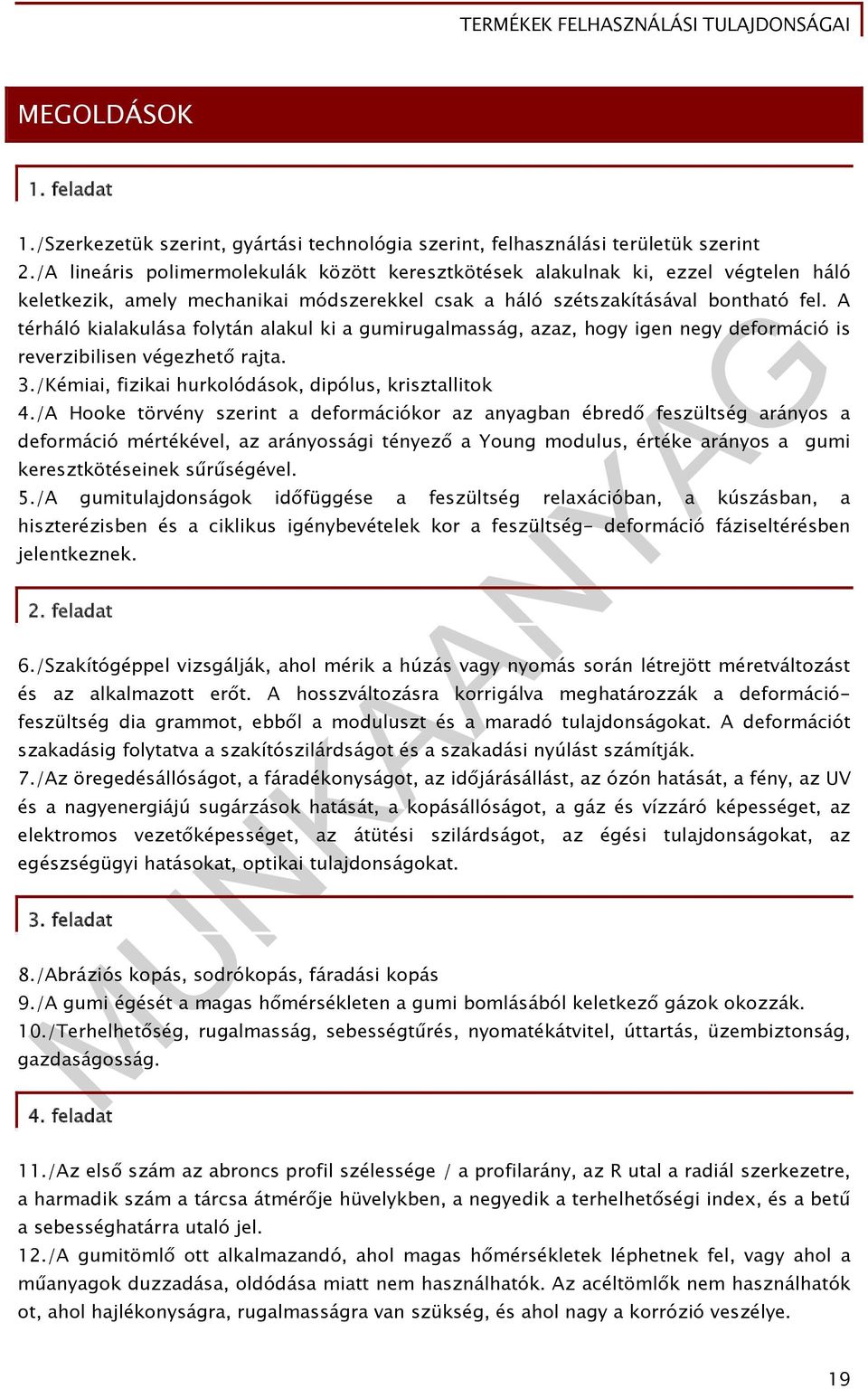 TERMÉKEK FELHASZNÁLÁSI TULAJDONSÁGAI

MEGOLDÁSOK

1. feladat

1./Szerkezetük szerint, gyártási technológia szerint, felhasználási területük szerint
2./A lineáris polimermolekulák között keresztkötések alakulnak ki, ezzel végtelen háló keletkezik, amely mechanikai módszerekkel csak a háló szétszakításával bontható fel. A térháló kialakulása folytán alakul ki a gumirugalmasság, azaz, hogy igen negy deformáció is reverzibilisen végezhető rajta.
3./Kémiai, fizikai hurkolódások, dipólus, krisztallitok
4./A Hooke törvény szerint a deformációkor az anyagban ébredő feszültség arányos a deformáció mértékével, az arányossági tényező a Young modulus, értéke arányos a gumi keresztkötéseinek sűrűségével.
5./A gumitulajdonságok időfüggése a feszültség relaxációban, a kúszásban, a hiszterézisben és a ciklikus igénybevételek kor a feszültség- deformáció fáziseltérésben jelentkeznek.

2. feladat

6./Szakítógéppel vizsgálják, ahol mérik a húzás vagy nyomás során létrejött méretváltozást és az alkalmazott erőt. A hosszváltozásra korrigálva meghatározzák a deformáció-feszültség dia grammot, ebből a moduluszt és a maradó tulajdonságokat. A deformációt szakadásig folytatva a szakítószilárdságot és a szakadási nyúlást számítják.
7./Az öregedésállóságot, a fáradékonyságot, az időjárásállást, az ózón hatását, a fény, az UV és a nagyenergiájú sugárzások hatását, a kopásállóságot, a gáz és vízzáró képességet, az elektromos vezetőképességet, az átütési szilárdságot, az égési tulajdonságokat, az egészségügyi hatásokat, optikai tulajdonságokat.

3. feladat

8./Abráziós kopás, sodrókopás, fáradási kopás
9./A gumi égését a magas hőmérsékleten a gumi bomlásából keletkező gázok okozzák.
10./Terhelhetőség, rugalmasság, sebességtűrés, nyomatékátvitel, úttartás, üzembiztonság, gazdaságosság.

4. feladat

11./Az első szám az abroncs profil szélessége / a profilarány, az R utal a radiál szerkezetre, a harmadik szám a tárcsa átmérője hüvelykben, a negyedik a terhelhetőségi index, és a betű a sebességhatárra utaló jel.
12./A gumitömlő ott alkalmazandó, ahol magas hőmérsékletek léphetnek fel, vagy ahol a műanyagok duzzadása, oldódása miatt nem használhatók. Az acéltömlők nem használhatók ot, ahol hajlékonyságra, rugalmasságra van szükség, és ahol nagy a korrózió veszélye.

MUNKAANYAG

19